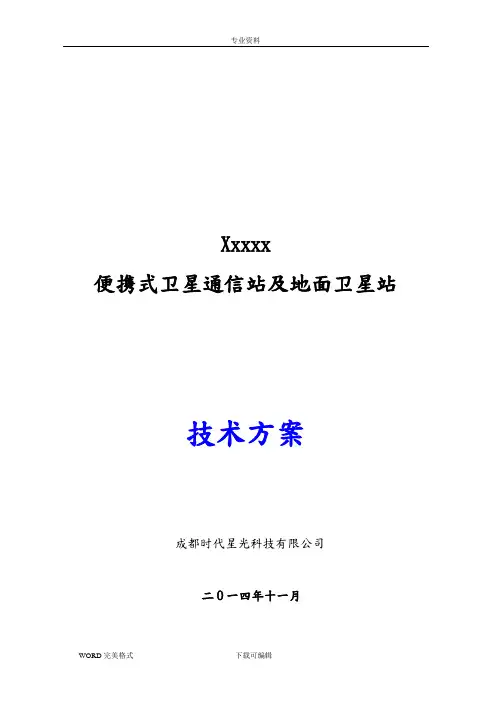 专业资料

Xxxxx
便携式卫星通信站及地面卫星站

技术方案

成都时代星光科技有限公司

二0一四年十一月

WORD完美格式 下载可编辑